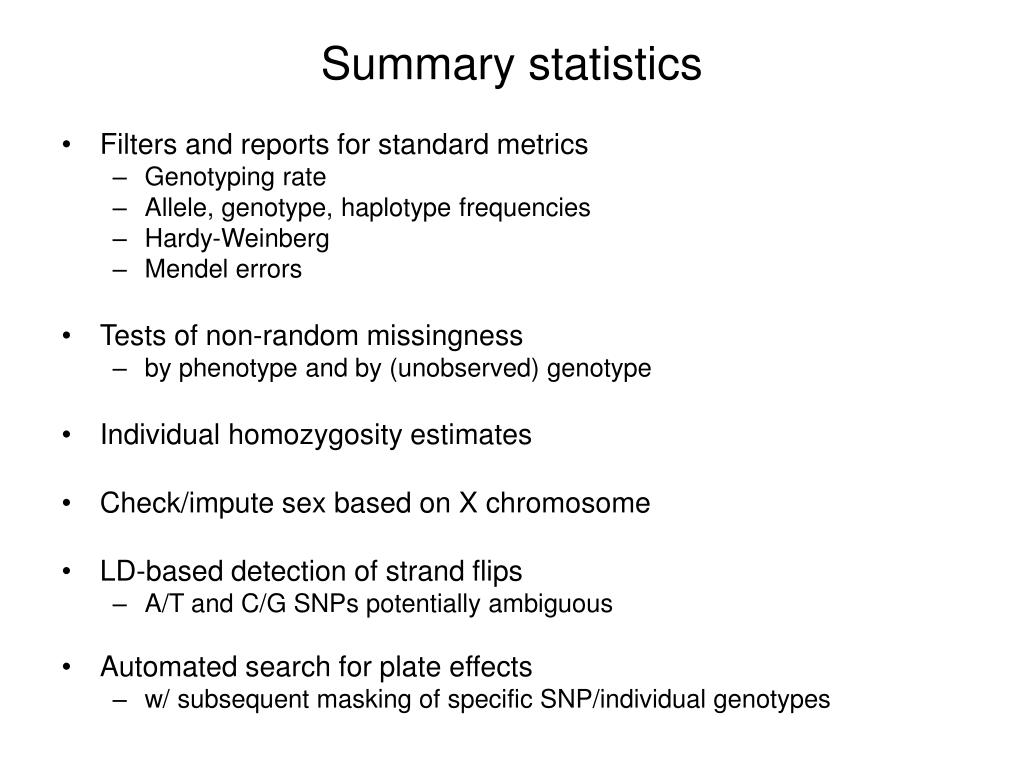 Summary statistics

• Filters and reports for standard metrics
– Genotyping rate
– Allele, genotype, haplotype frequencies
– Hardy-Weinberg
– Mendel errors

• Tests of non-random missingness
– by phenotype and by (unobserved) genotype

• Individual homozygosity estimates

• Check/impute sex based on X chromosome

• LD-based detection of strand flips
– A/T and C/G SNPs potentially ambiguous

• Automated search for plate effects
– w/ subsequent masking of specific SNP/individual genotypes